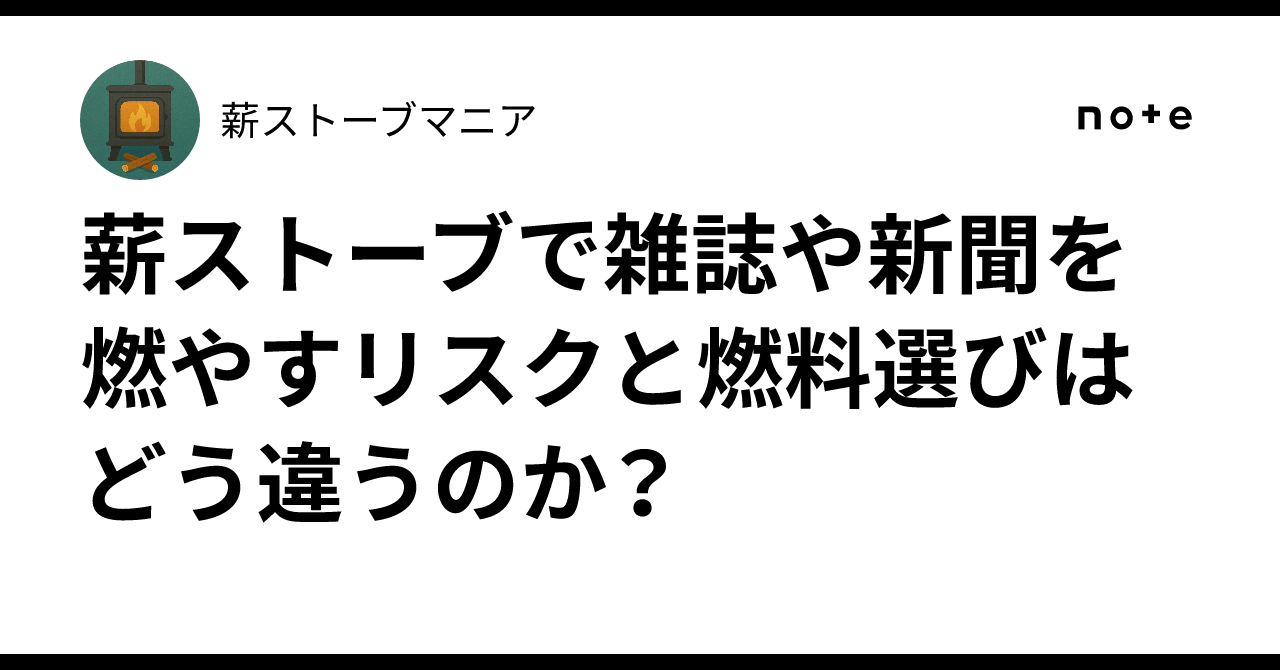 薪ストーブマニア

note

薪ストーブで雑誌や新聞を燃やすリスクと燃料選びはどう違うのか？